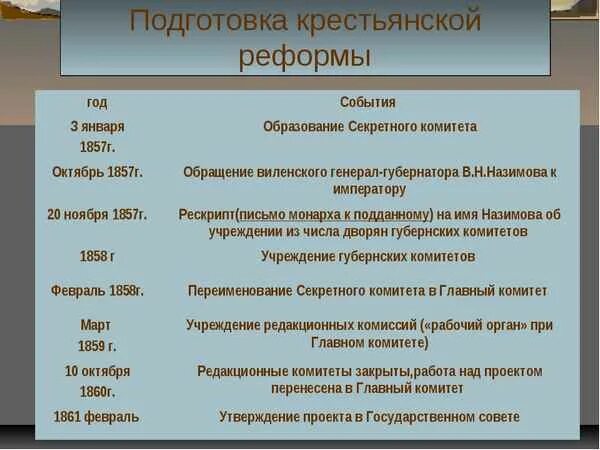 Подготовка крестьянской реформы

| год | События |
|---|---|
| 3 января 1857г. | Образование Секретного комитета |
| Октябрь 1857г. | Обращение виленского генерал-губернатора В.Н.Назимова к императору |
| 20 ноября 1857г. | Рескрипт(письмо монарха к подданному) на имя Назимова об учреждении из числа дворян губернских комитетов |
| 1858 г | Учреждение губернских комитетов |
| Февраль 1858г. | Переименование Секретного комитета в Главный комитет |
| Март 1859 г. | Учреждение редакционных комиссий («рабочий орган» при Главном комитете) |
| 10 октября 1860г. | Редакционные комитеты закрыты,работа над проектом перенесена в Главный комитет |
| 1861 февраль | Утверждение проекта в Государственном совете |